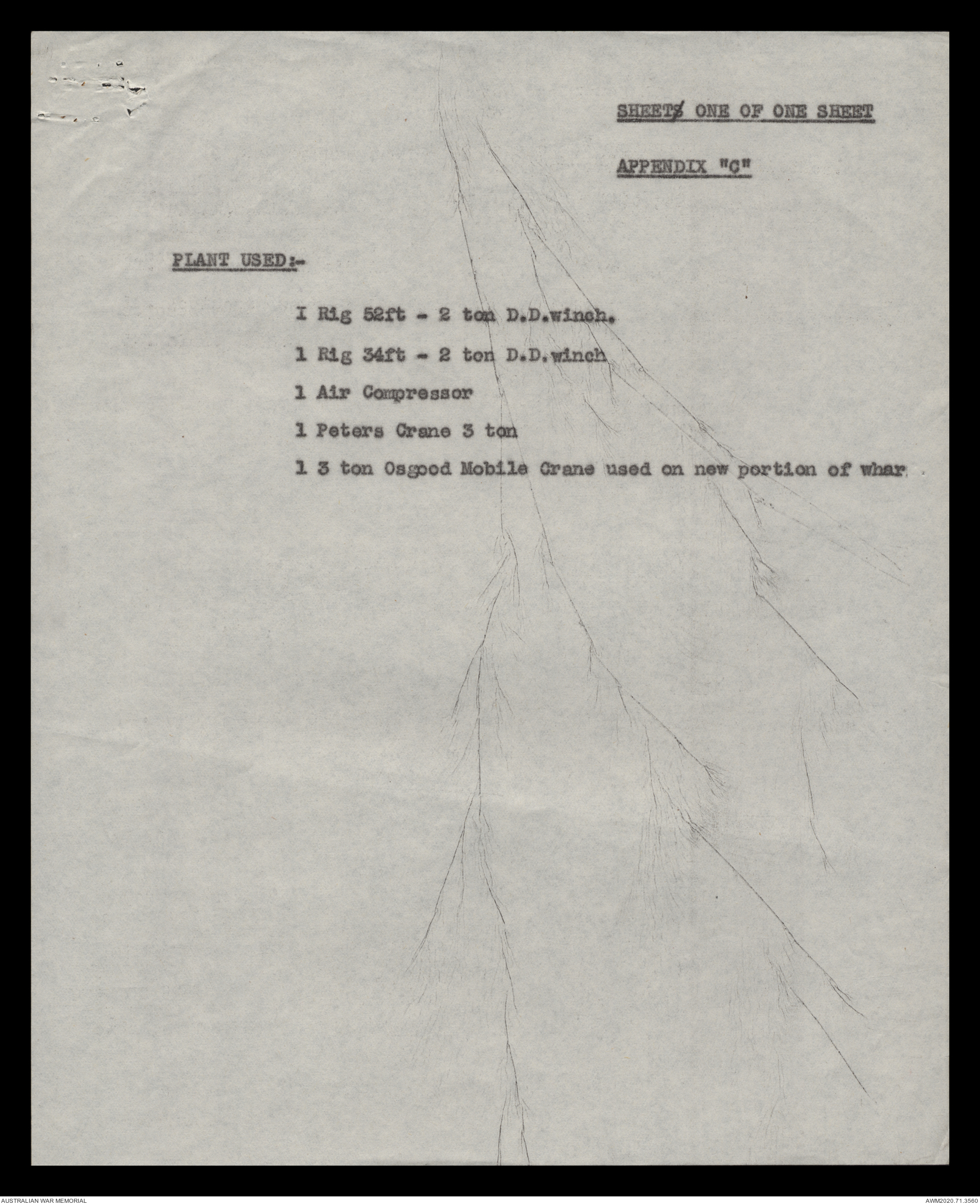 SHEETS ONE OF ONE SHEET

APPENDIX "C"

PLANT USED:-

I Rig 52ft - 2 ton D.D.winch.

1 Rig 34ft - 2 ton D.D.winch

1 Air Compressor

1 Peters Crane 3 ton

1 3 ton Osgood Mobile Crane used on new portion of whar

AUSTRALIAN WAR MEMORIAL

AWM2020.71.3560